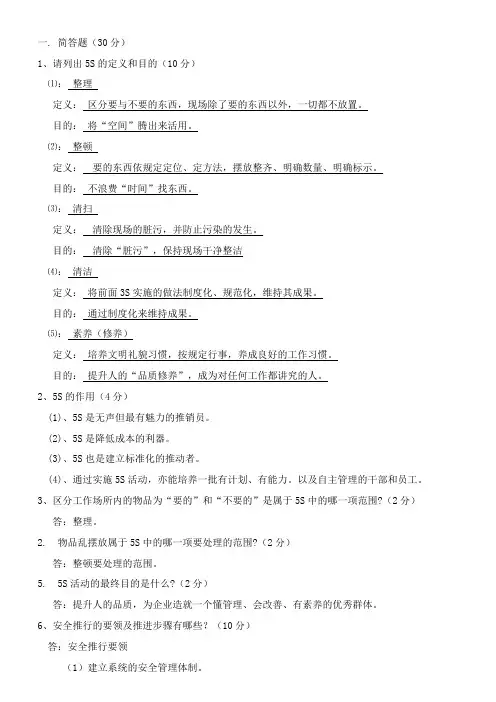 一. 简答题（30 分）

1、请列出 5S 的定义和目的（10 分）

⑴: 整理

定义: 区分要与不要的东西，现场除了要的东西以外，一切都不放置。

目的: 将“空间”腾出来活用。

⑵: 整顿

定义: 要的东西依规定定位、定方法，摆放整齐、明确数量、明确标示。

目的: 不浪费“时间”找东西。

⑶: 清扫

定义: 清除现场的脏污，并防止污染的发生。

目的: 清除“脏污”，保持现场干净整洁

⑷: 清洁

定义: 将前面 3S 实施的做法制度化、规范化，维持其成果。

目的: 通过制度化来维持成果。

⑸: 素养（修养）

定义: 培养文明礼貌习惯，按规定行事，养成良好的工作习惯。

目的: 提升人的“品质修养”，成为对任何工作都讲究的人。

2、5S 的作用（4 分）

(1)、5S 是无声但最有魅力的推销员。

(2)、5S 是降低成本的利器。

(3)、5S 也是建立标准化的推动者。

(4)、通过实施 5S 活动，亦能培养一批有计划、有能力。以及自主管理的干部和员工。

3、区分工作场所内的物品为“要的”和“不要的”是属于 5S 中的哪一项范围?（2 分）

答: 整理。

2. 物品乱摆放属于 5S 中的哪一项要处理的范围?（2 分）

答: 整顿要处理的范围。

5. 5S 活动的最终目的是什么?（2 分）

答: 提升人的品质，为企业造就一个懂管理、会改善、有素养的优秀群体。

6、安全推行的要领及推进步骤有哪些?（10 分）

答: 安全推行要领

（1）建立系统的安全管理体制。